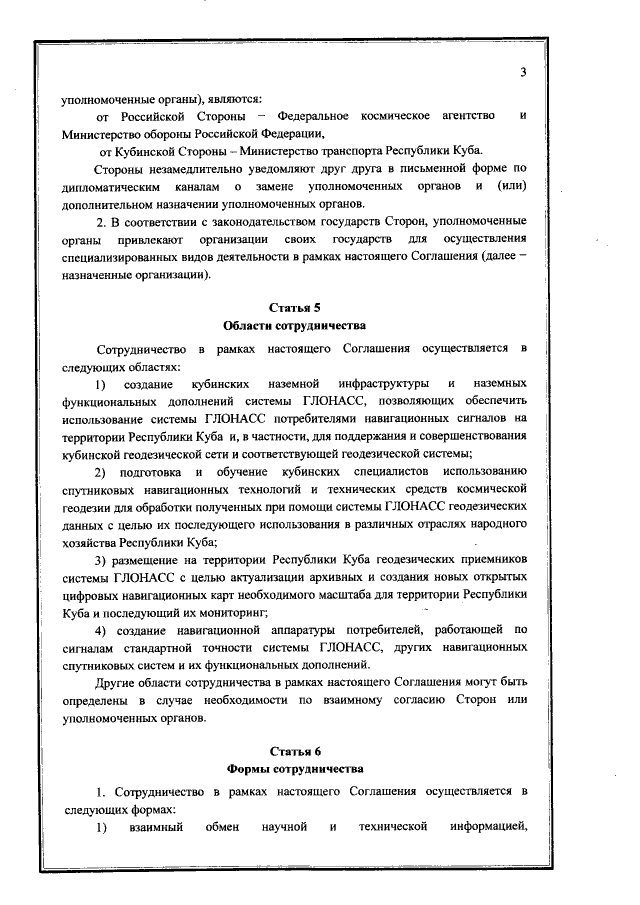 3

уполномоченные органы), являются:

от Российской Стороны – Федеральное космическое агентство и Министерство обороны Российской Федерации,

от Кубинской Стороны – Министерство транспорта Республики Куба.

Стороны незамедлительно уведомляют друг друга в письменной форме по дипломатическим каналам о замене уполномоченных органов и (или) дополнительном назначении уполномоченных органов.

2. В соответствии с законодательством государств Сторон, уполномоченные органы привлекают организации своих государств для осуществления специализированных видов деятельности в рамках настоящего Соглашения (далее – назначенные организации).

Статья 5
Области сотрудничества

Сотрудничество в рамках настоящего Соглашения осуществляется в следующих областях:

1) создание кубинских наземной инфраструктуры и наземных функциональных дополнений системы ГЛОНАСС, позволяющих обеспечить использование системы ГЛОНАСС потребителями навигационных сигналов на территории Республики Куба и, в частности, для поддержания и совершенствования кубинской геодезической сети и соответствующей геодезической системы;

2) подготовка и обучение кубинских специалистов использованию спутниковых навигационных технологий и технических средств космической геодезии для обработки полученных при помощи системы ГЛОНАСС геодезических данных с целью их последующего использования в различных отраслях народного хозяйства Республики Куба;

3) размещение на территории Республики Куба геодезических приемников системы ГЛОНАСС с целью актуализации архивных и создания новых открытых цифровых навигационных карт необходимого масштаба для территории Республики Куба и последующий их мониторинг;

4) создание навигационной аппаратуры потребителей, работающей по сигналам стандартной точности системы ГЛОНАСС, других навигационных спутниковых систем и их функциональных дополнений.

Другие области сотрудничества в рамках настоящего Соглашения могут быть определены в случае необходимости по взаимному согласию Сторон или уполномоченных органов.

Статья 6
Формы сотрудничества

1. Сотрудничество в рамках настоящего Соглашения осуществляется в следующих формах:

1) взаимный обмен научной и технической информацией,